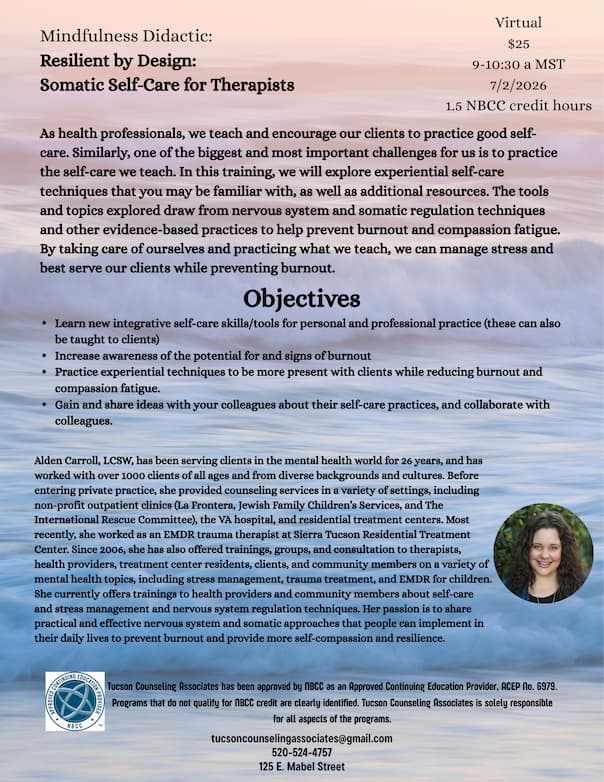 Mindfulness Didactic:
Resilient by Design:
Somatic Self-Care for Therapists

Virtual
$25
9-10:30 a MST
7/2/2026
1.5 NBCC credit hours

As health professionals, we teach and encourage our clients to practice good self-care. Similarly, one of the biggest and most important challenges for us is to practice the self-care we teach. In this training, we will explore experiential self-care techniques that you may be familiar with, as well as additional resources. The tools and topics explored draw from nervous system and somatic regulation techniques and other evidence-based practices to help prevent burnout and compassion fatigue. By taking care of ourselves and practicing what we teach, we can manage stress and best serve our clients while preventing burnout.

Objectives

• Learn new integrative self-care skills/tools for personal and professional practice (these can also be taught to clients)
• Increase awareness of the potential for and signs of burnout
• Practice experiential techniques to be more present with clients while reducing burnout and compassion fatigue.
• Gain and share ideas with your colleagues about their self-care practices, and collaborate with colleagues.

Alden Carroll, LCSW, has been serving clients in the mental health world for 26 years, and has worked with over 1000 clients of all ages and from diverse backgrounds and cultures. Before entering private practice, she provided counseling services in a variety of settings, including non-profit outpatient clinics (La Frontera, Jewish Family Children's Services, and The International Rescue Committee), the VA hospital, and residential treatment centers. Most recently, she worked as an EMDR trauma therapist at Sierra Tucson Residential Treatment Center. Since 2006, she has also offered trainings, groups, and consultation to therapists, health providers, treatment center residents, clients, and community members on a variety of mental health topics, including stress management, trauma treatment, and EMDR for children. She currently offers trainings to health providers and community members about self-care and stress management and nervous system regulation techniques. Her passion is to share practical and effective nervous system and somatic approaches that people can implement in their daily lives to prevent burnout and provide more self-compassion and resilience.

Tucson Counseling Associates has been approved by NBCC as an Approved Continuing Education Provider, ACEP No. 6979. Programs that do not qualify for NBCC credit are clearly identified. Tucson Counseling Associates is solely responsible for all aspects of the programs.

tucsoncounselingassociates@gmail.com
520-524-4757
125 E. Mabel Street